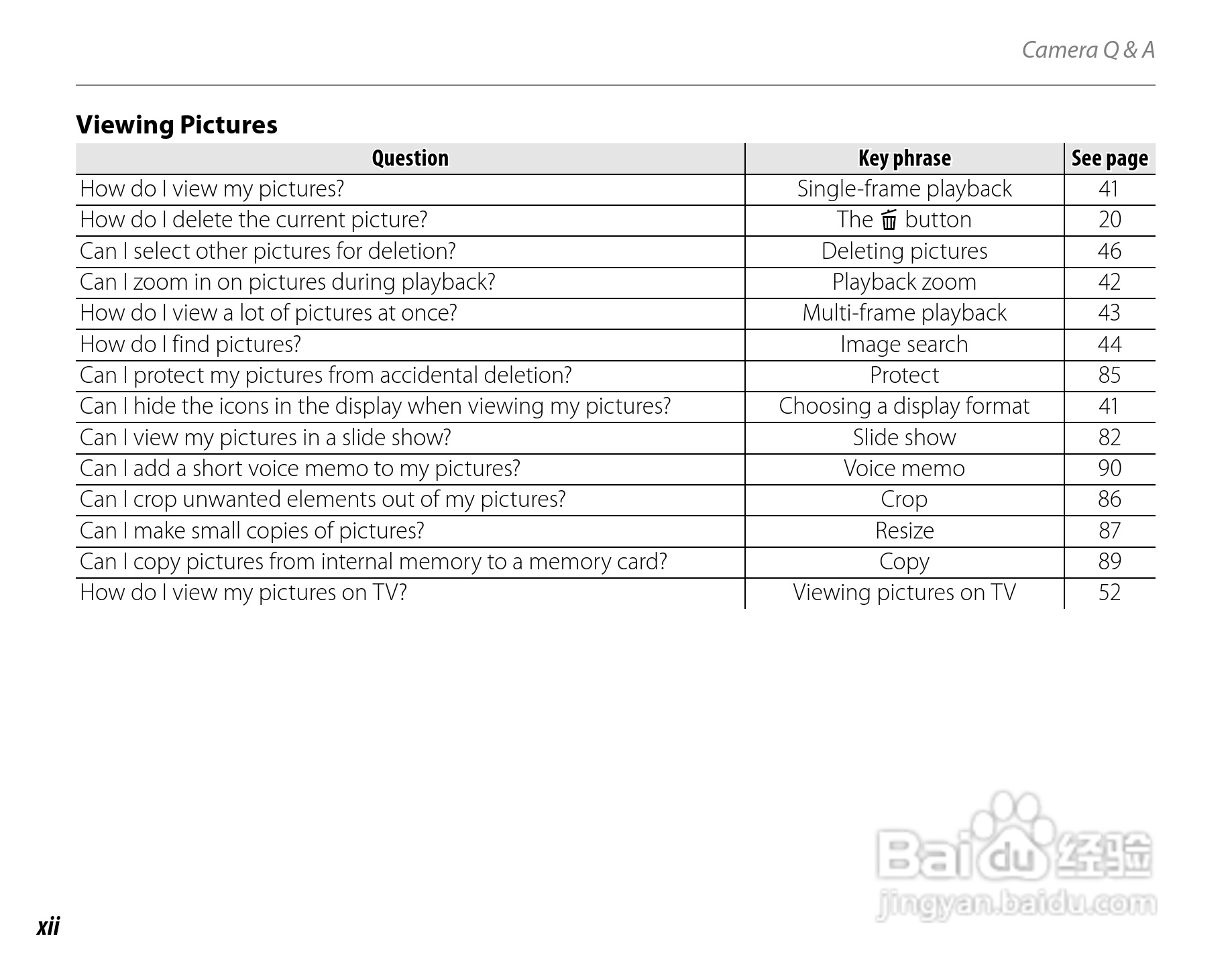 Camera Q & A

Viewing Pictures

| Question | Key phrase | See page |
|---|---|---|
| How do I view my pictures? | Single-frame playback | 41 |
| How do I delete the current picture? | The 🗑 button | 20 |
| Can I select other pictures for deletion? | Deleting pictures | 46 |
| Can I zoom in on pictures during playback? | Playback zoom | 42 |
| How do I view a lot of pictures at once? | Multi-frame playback | 43 |
| How do I find pictures? | Image search | 44 |
| Can I protect my pictures from accidental deletion? | Protect | 85 |
| Can I hide the icons in the display when viewing my pictures? | Choosing a display format | 41 |
| Can I view my pictures in a slide show? | Slide show | 82 |
| Can I add a short voice memo to my pictures? | Voice memo | 90 |
| Can I crop unwanted elements out of my pictures? | Crop | 86 |
| Can I make small copies of pictures? | Resize | 87 |
| Can I copy pictures from internal memory to a memory card? | Copy | 89 |
| How do I view my pictures on TV? | Viewing pictures on TV | 52 |

Baidu 经验
jingyan.baidu.com

xii